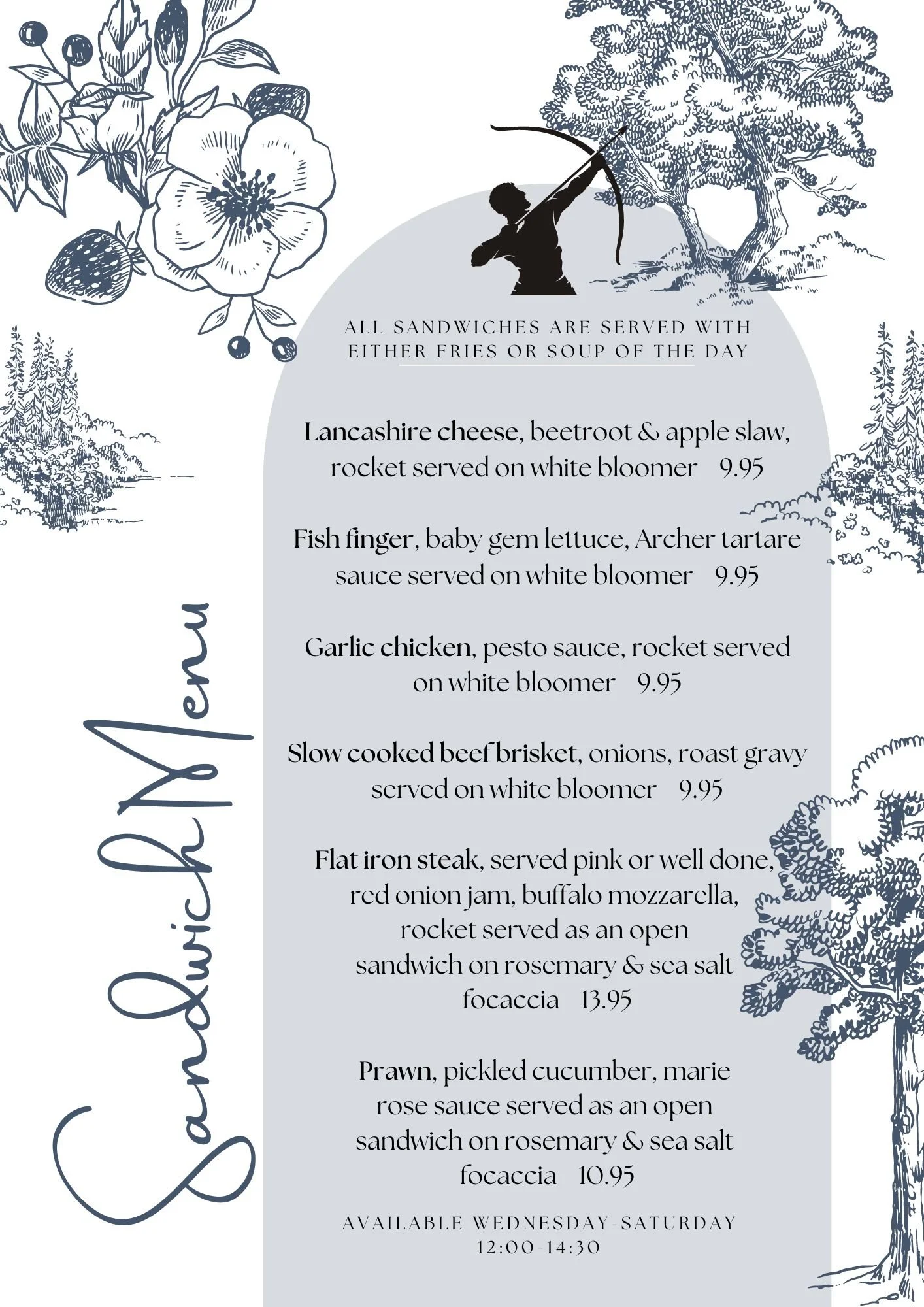 Sandwich Menu

ALL SANDWICHES ARE SERVED WITH EITHER FRIES OR SOUP OF THE DAY

Lancashire cheese, beetroot & apple slaw, rocket served on white bloomer 9.95

Fish finger, baby gem lettuce, Archer tartare sauce served on white bloomer 9.95

Garlic chicken, pesto sauce, rocket served on white bloomer 9.95

Slow cooked beef brisket, onions, roast gravy served on white bloomer 9.95

Flat iron steak, served pink or well done, red onion jam, buffalo mozzarella, rocket served as an open sandwich on rosemary & sea salt focaccia 13.95

Prawn, pickled cucumber, marie rose sauce served as an open sandwich on rosemary & sea salt focaccia 10.95

AVAILABLE WEDNESDAY-SATURDAY 12:00-14:30